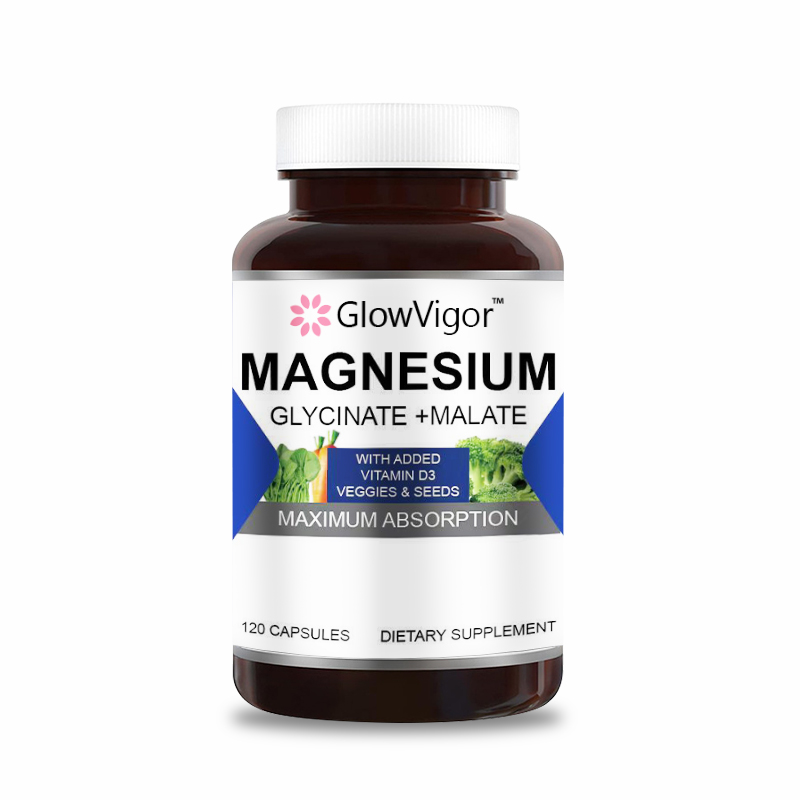 GlowVigor™

MAGNESIUM

GLYCINATE +MALATE

WITH ADDED
VITAMIN D3
VEGGIES & SEEDS

MAXIMUM ABSORPTION

120 CAPSULES

DIETARY SUPPLEMENT